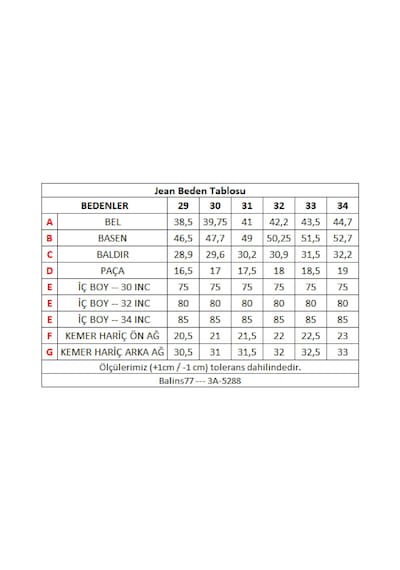 Jean Beden Tablosu

| | BEDENLER | 29 | 30 | 31 | 32 | 33 | 34 |
|---|---|---|---|---|---|---|---|
| A | BEL | 38,5 | 39,75 | 41 | 42,2 | 43,5 | 44,7 |
| B | BASEN | 46,5 | 47,7 | 49 | 50,25 | 51,5 | 52,7 |
| C | BALDIR | 28,9 | 29,6 | 30,2 | 30,9 | 31,5 | 32,2 |
| D | PAÇA | 16,5 | 17 | 17,5 | 18 | 18,5 | 19 |
| E | İÇ BOY -- 30 INC | 75 | 75 | 75 | 75 | 75 | 75 |
| E | İÇ BOY -- 32 INC | 80 | 80 | 80 | 80 | 80 | 80 |
| E | İÇ BOY -- 34 INC | 85 | 85 | 85 | 85 | 85 | 85 |
| F | KEMER HARİÇ ÖN AĞ | 20,5 | 21 | 21,5 | 22 | 22,5 | 23 |
| G | KEMER HARİÇ ARKA AĞ | 30,5 | 31 | 31,5 | 32 | 32,5 | 33 |

Ölçülerimiz (+1cm / -1 cm) tolerans dahilindedir.

Balins77 --- 3A-5288